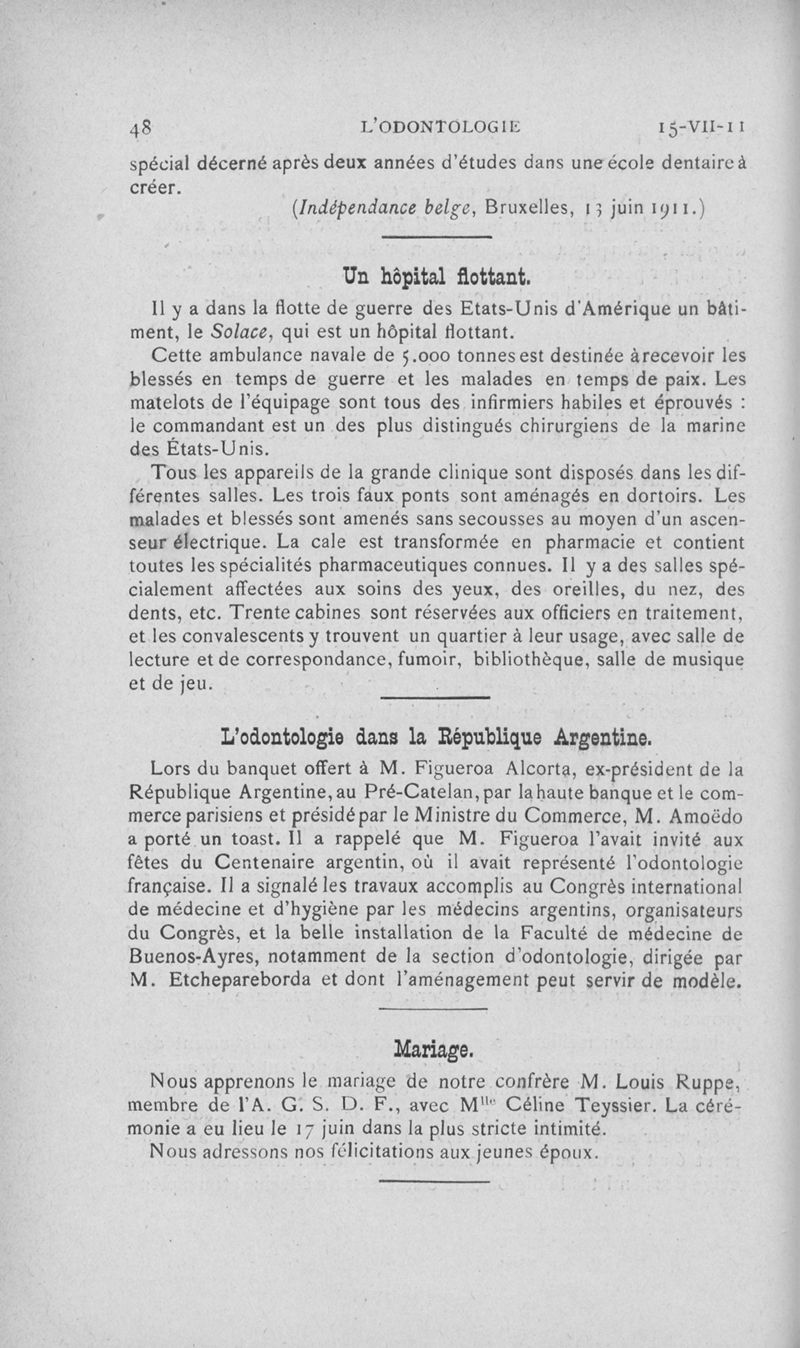 48 L'ODONTOLOGIE 15-VII-11

spécial décerné après deux années d'études dans une école dentaire à créer.

(Indépendance belge, Bruxelles, 13 juin 1911.)

Un hôpital flottant.

Il y a dans la flotte de guerre des Etats-Unis d'Amérique un bâtiment, le Solace, qui est un hôpital flottant.

Cette ambulance navale de 5.000 tonnes est destinée à recevoir les blessés en temps de guerre et les malades en temps de paix. Les matelots de l'équipage sont tous des infirmiers habiles et éprouvés : le commandant est un des plus distingués chirurgiens de la marine des États-Unis.

Tous les appareils de la grande clinique sont disposés dans les différentes salles. Les trois faux ponts sont aménagés en dortoirs. Les malades et blessés sont amenés sans secousses au moyen d'un ascenseur électrique. La cale est transformée en pharmacie et contient toutes les spécialités pharmaceutiques connues. Il y a des salles spécialement affectées aux soins des yeux, des oreilles, du nez, des dents, etc. Trente cabines sont réservées aux officiers en traitement, et les convalescents y trouvent un quartier à leur usage, avec salle de lecture et de correspondance, fumoir, bibliothèque, salle de musique et de jeu.

L'odontologie dans la République Argentine.

Lors du banquet offert à M. Figueroa Alcorta, ex-président de la République Argentine, au Pré-Catelan, par la haute banque et le commerce parisiens et présidé par le Ministre du Commerce, M. Amoëdo a porté un toast. Il a rappelé que M. Figueroa l'avait invité aux fêtes du Centenaire argentin, où il avait représenté l'odontologie française. Il a signalé les travaux accomplis au Congrès international de médecine et d'hygiène par les médecins argentins, organisateurs du Congrès, et la belle installation de la Faculté de médecine de Buenos-Ayres, notamment de la section d'odontologie, dirigée par M. Etchepareborda et dont l'aménagement peut servir de modèle.

Mariage.

Nous apprenons le mariage de notre confrère M. Louis Ruppe, membre de l'A. G. S. D. F., avec M$^{lle}$ Céline Teyssier. La cérémonie a eu lieu le 17 juin dans la plus stricte intimité.

Nous adressons nos félicitations aux jeunes époux.